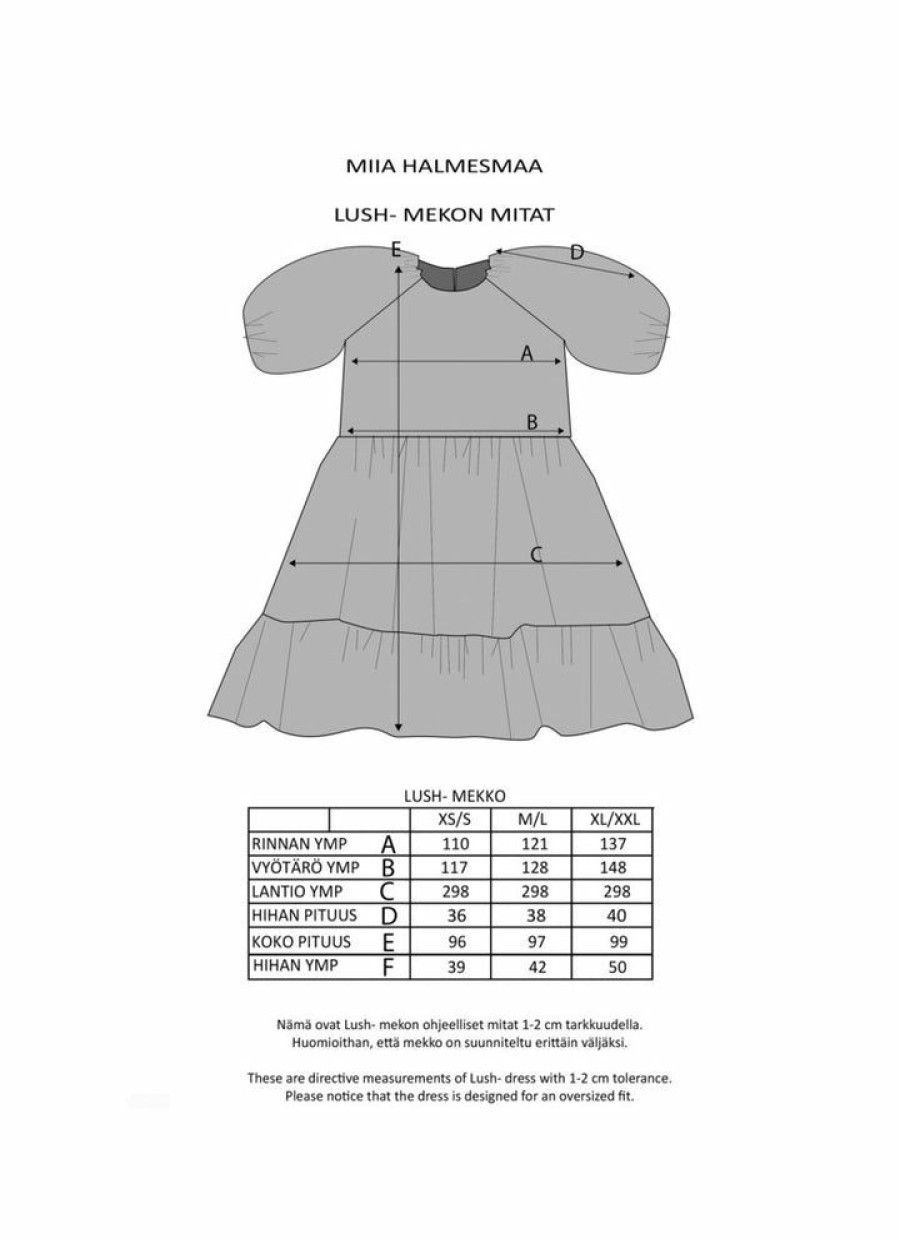 MIIA HALMESMAA

LUSH- MEKON MITAT

E

D

A

B

C

LUSH- MEKKO

| | | XS/S | M/L | XL/XXL |
|---|---|---|---|---|
| RINNAN YMP | A | 110 | 121 | 137 |
| VYÖTÄRÖ YMP | B | 117 | 128 | 148 |
| LANTIO YMP | C | 298 | 298 | 298 |
| HIHAN PITUUS | D | 36 | 38 | 40 |
| KOKO PITUUS | E | 96 | 97 | 99 |
| HIHAN YMP | F | 39 | 42 | 50 |

Nämä ovat Lush- mekon ohjeelliset mitat 1-2 cm tarkkuudella. Huomioithan, että mekko on suunniteltu erittäin väljäksi.

These are directive measurements of Lush- dress with 1-2 cm tolerance. Please notice that the dress is designed for an oversized fit.